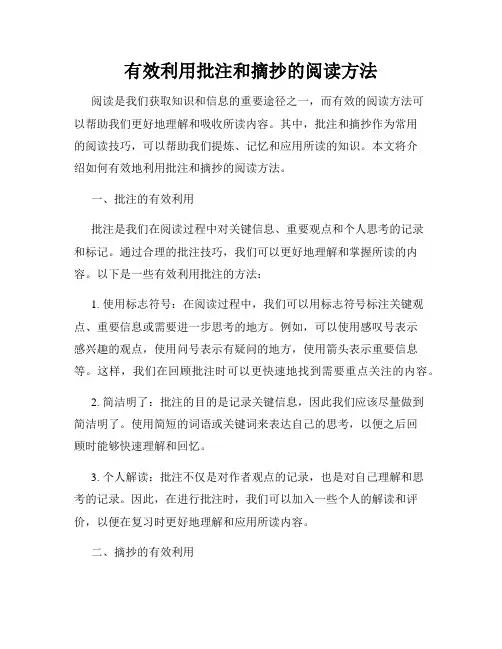 有效利用批注和摘抄的阅读方法

阅读是我们获取知识和信息的重要途径之一，而有效的阅读方法可以帮助我们更好地理解和吸收所读内容。其中，批注和摘抄作为常用的阅读技巧，可以帮助我们提炼、记忆和应用所读的知识。本文将介绍如何有效地利用批注和摘抄的阅读方法。

一、批注的有效利用

批注是我们在阅读过程中对关键信息、重要观点和个人思考的记录和标记。通过合理的批注技巧，我们可以更好地理解和掌握所读的内容。以下是一些有效利用批注的方法：

1. 使用标志符号：在阅读过程中，我们可以用标志符号标注关键观点、重要信息或需要进一步思考的地方。例如，可以使用感叹号表示感兴趣的观点，使用问号表示有疑问的地方，使用箭头表示重要信息等。这样，我们在回顾批注时可以更快速地找到需要重点关注的内容。

2. 简洁明了：批注的目的是记录关键信息，因此我们应该尽量做到简洁明了。使用简短的词语或关键词来表达自己的思考，以便之后回顾时能够快速理解和回忆。

3. 个人解读：批注不仅是对作者观点的记录，也是对自己理解和思考的记录。因此，在进行批注时，我们可以加入一些个人的解读和评价，以便在复习时更好地理解和应用所读内容。

二、摘抄的有效利用